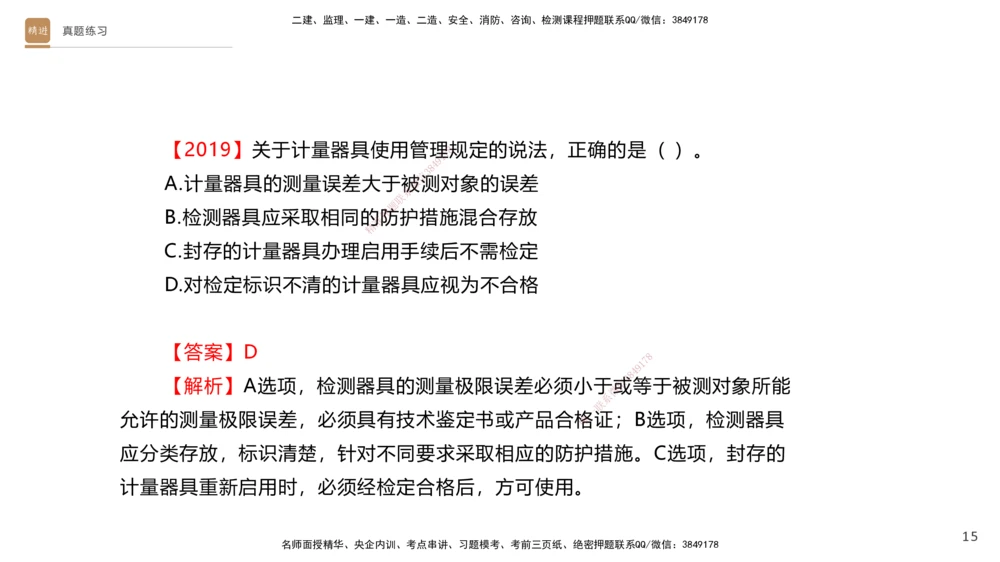 精进 真题练习

二建、监理、一建、一造、二造、安全、消防、咨询、检测课程押题联系QQ/微信：3849178

【2019】关于计量器具使用管理规定的说法，正确的是（ ）。
A.计量器具的测量误差大于被测对象的误差
B.检测器具应采取相同的防护措施混合存放
C.封存的计量器具办理启用手续后不需检定
D.对检定标识不清的计量器具应视为不合格

【答案】D
【解析】A选项，检测器具的测量极限误差必须小于或等于被测对象所能允许的测量极限误差，必须具有技术鉴定书或产品合格证；B选项，检测器具应分类存放，标识清楚，针对不同要求采取相应的防护措施。C选项，封存的计量器具重新启用时，必须经检定合格后，方可使用。

名师面授精华、央企内训、考点串讲、习题模考、考前三页纸、绝密押题联系QQ/微信：3849178

15